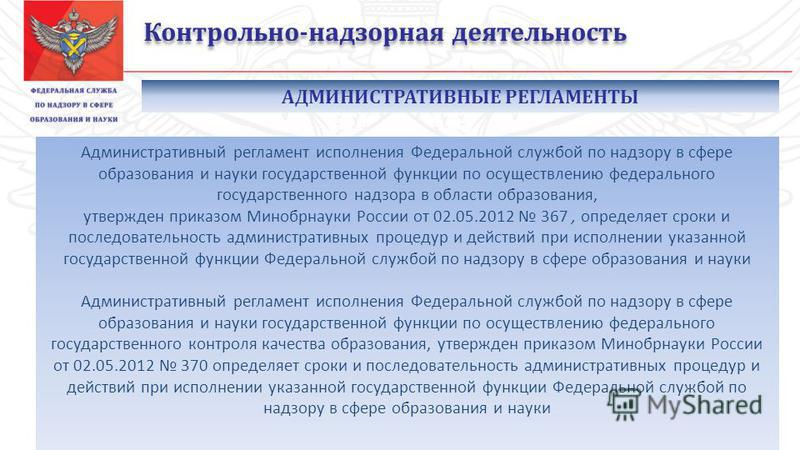 ФЕДЕРАЛЬНАЯ СЛУЖБА ПО НАДЗОРУ В СФЕРЕ ОБРАЗОВАНИЯ И НАУКИ

Контрольно-надзорная деятельность

АДМИНИСТРАТИВНЫЕ РЕГЛАМЕНТЫ

Административный регламент исполнения Федеральной службой по надзору в сфере образования и науки государственной функции по осуществлению федерального государственного надзора в области образования, утвержден приказом Минобрнауки России от 02.05.2012 № 367 , определяет сроки и последовательность административных процедур и действий при исполнении указанной государственной функции Федеральной службой по надзору в сфере образования и науки

Административный регламент исполнения Федеральной службой по надзору в сфере образования и науки государственной функции по осуществлению федерального государственного контроля качества образования, утвержден приказом Минобрнауки России от 02.05.2012 № 370 определяет сроки и последовательность административных процедур и действий при исполнении указанной государственной функции Федеральной службой по надзору в сфере образования и науки

MyShared